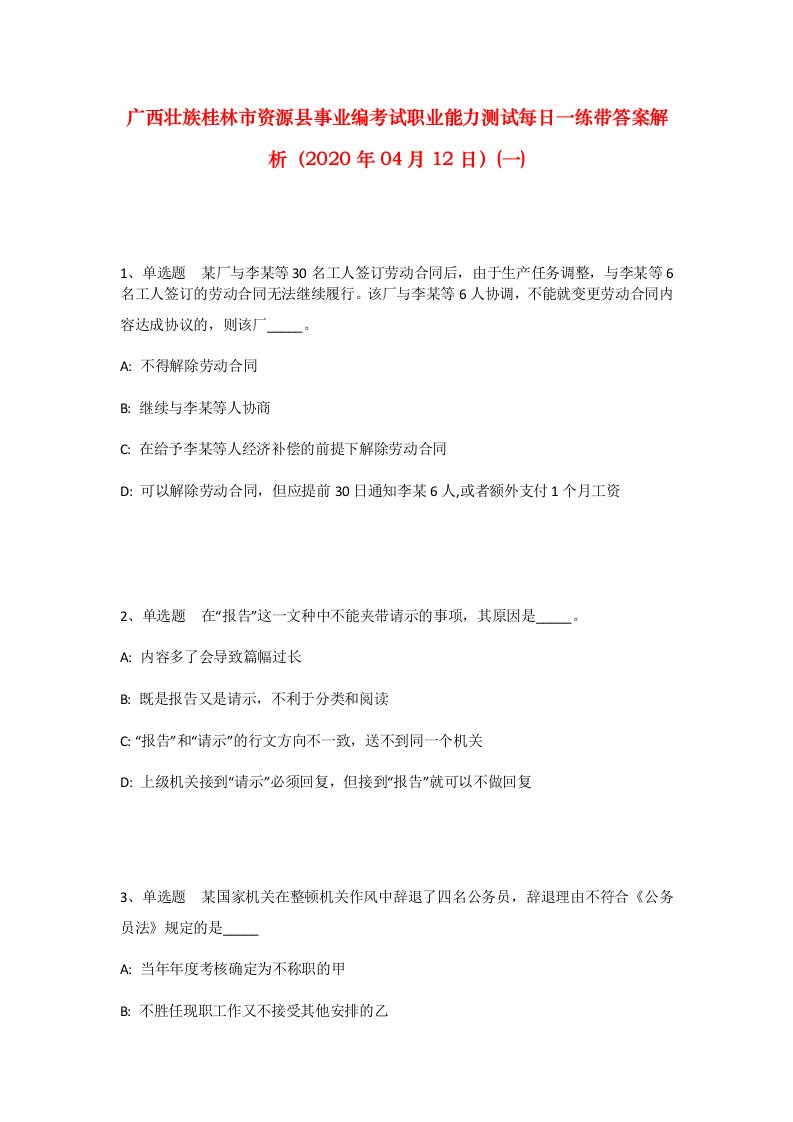 广西壮族桂林市资源县事业编考试职业能力测试每日一练带答案解析（2020年04月12日）(一)

1、单选题　某厂与李某等30名工人签订劳动合同后，由于生产任务调整，与李某等6名工人签订的劳动合同无法继续履行。该厂与李某等6人协调，不能就变更劳动合同内容达成协议的，则该厂_____。

A: 不得解除劳动合同

B: 继续与李某等人协商

C: 在给予李某等人经济补偿的前提下解除劳动合同

D: 可以解除劳动合同，但应提前30日通知李某6人,或者额外支付1个月工资

2、单选题　在“报告”这一文种中不能夹带请示的事项，其原因是_____。

A: 内容多了会导致篇幅过长

B: 既是报告又是请示，不利于分类和阅读

C: “报告”和“请示”的行文方向不一致，送不到同一个机关

D: 上级机关接到“请示”必须回复，但接到“报告”就可以不做回复

3、单选题　某国家机关在整顿机关作风中辞退了四名公务员，辞退理由不符合《公务员法》规定的是_____

A: 当年年度考核确定为不称职的甲

B: 不胜任现职工作又不接受其他安排的乙